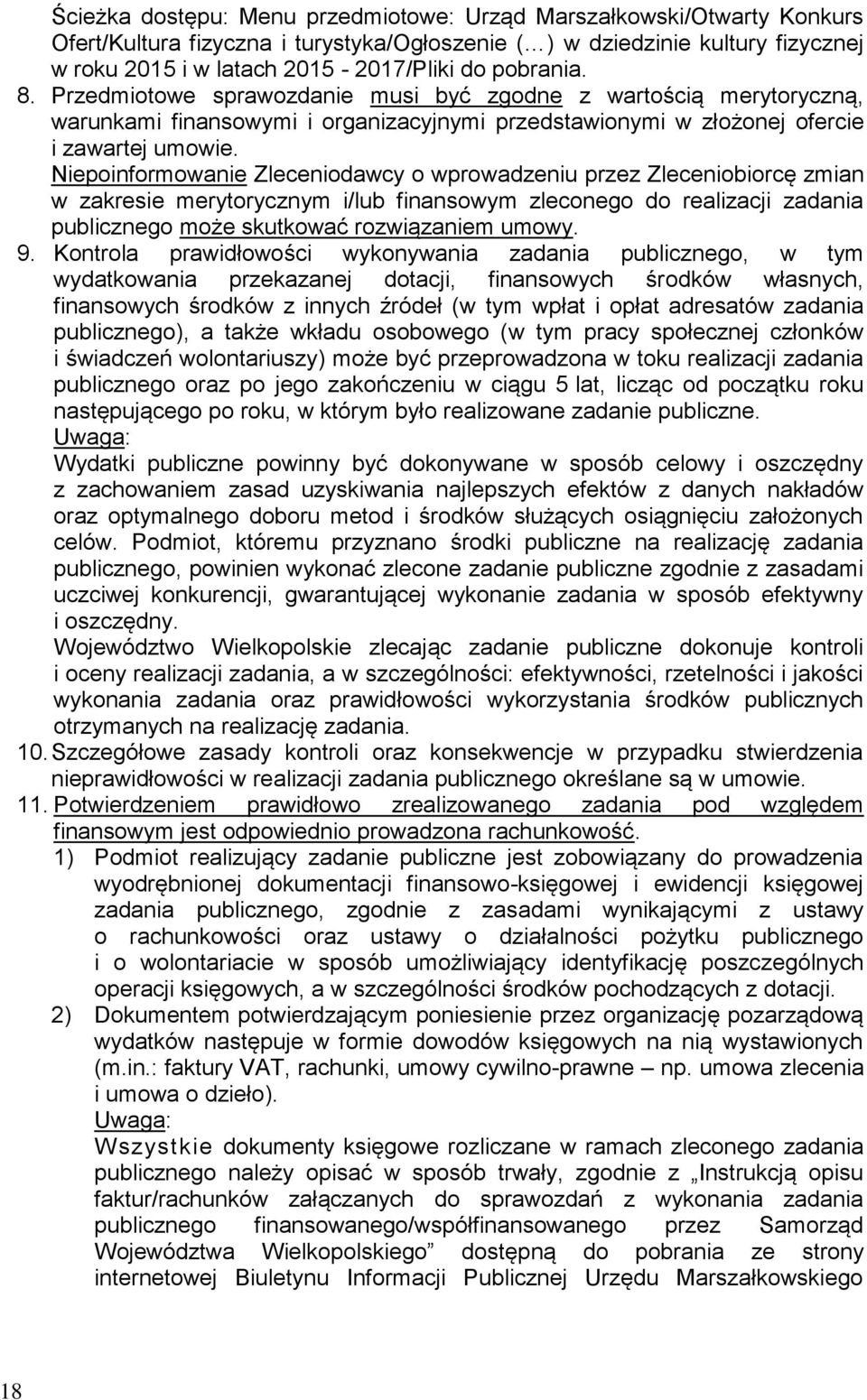 Ścieżka dostępu: Menu przedmiotowe: Urząd Marszałkowski/Otwarty Konkurs Ofert/Kultura fizyczna i turystyka/Ogłoszenie (…) w dziedzinie kultury fizycznej w roku 2015 i w latach 2015 - 2017/Pliki do pobrania.

8. Przedmiotowe sprawozdanie musi być zgodne z wartością merytoryczną, warunkami finansowymi i organizacyjnymi przedstawionymi w złożonej ofercie i zawartej umowie.
Niepoinformowanie Zleceniodawcy o wprowadzeniu przez Zleceniobiorcę zmian w zakresie merytorycznym i/lub finansowym zleconego do realizacji zadania publicznego może skutkować rozwiązaniem umowy.

9. Kontrola prawidłowości wykonywania zadania publicznego, w tym wydatkowania przekazanej dotacji, finansowych środków własnych, finansowych środków z innych źródeł (w tym wpłat i opłat adresatów zadania publicznego), a także wkładu osobowego (w tym pracy społecznej członków i świadczeń wolontariuszy) może być przeprowadzona w toku realizacji zadania publicznego oraz po jego zakończeniu w ciągu 5 lat, licząc od początku roku następującego po roku, w którym było realizowane zadanie publiczne.
Uwaga:
Wydatki publiczne powinny być dokonywane w sposób celowy i oszczędny z zachowaniem zasad uzyskiwania najlepszych efektów z danych nakładów oraz optymalnego doboru metod i środków służących osiągnięciu założonych celów. Podmiot, któremu przyznano środki publiczne na realizację zadania publicznego, powinien wykonać zlecone zadanie publiczne zgodnie z zasadami uczciwej konkurencji, gwarantującej wykonanie zadania w sposób efektywny i oszczędny.
Województwo Wielkopolskie zlecając zadanie publiczne dokonuje kontroli i oceny realizacji zadania, a w szczególności: efektywności, rzetelności i jakości wykonania zadania oraz prawidłowości wykorzystania środków publicznych otrzymanych na realizację zadania.

10. Szczegółowe zasady kontroli oraz konsekwencje w przypadku stwierdzenia nieprawidłowości w realizacji zadania publicznego określane są w umowie.

11. Potwierdzeniem prawidłowo zrealizowanego zadania pod względem finansowym jest odpowiednio prowadzona rachunkowość.
1) Podmiot realizujący zadanie publiczne jest zobowiązany do prowadzenia wyodrębnionej dokumentacji finansowo-księgowej i ewidencji księgowej zadania publicznego, zgodnie z zasadami wynikającymi z ustawy o rachunkowości oraz ustawy o działalności pożytku publicznego i o wolontariacie w sposób umożliwiający identyfikację poszczególnych operacji księgowych, a w szczególności środków pochodzących z dotacji.
2) Dokumentem potwierdzającym poniesienie przez organizację pozarządową wydatków następuje w formie dowodów księgowych na nią wystawionych (m.in.: faktury VAT, rachunki, umowy cywilno-prawne – np. umowa zlecenia i umowa o dzieło).
Uwaga:
Wszystkie dokumenty księgowe rozliczane w ramach zleconego zadania publicznego należy opisać w sposób trwały, zgodnie z „Instrukcją opisu faktur/rachunków załączanych do sprawozdań z wykonania zadania publicznego finansowanego/współfinansowanego przez Samorząd Województwa Wielkopolskiego” dostępną do pobrania ze strony internetowej Biuletynu Informacji Publicznej Urzędu Marszałkowskiego

18